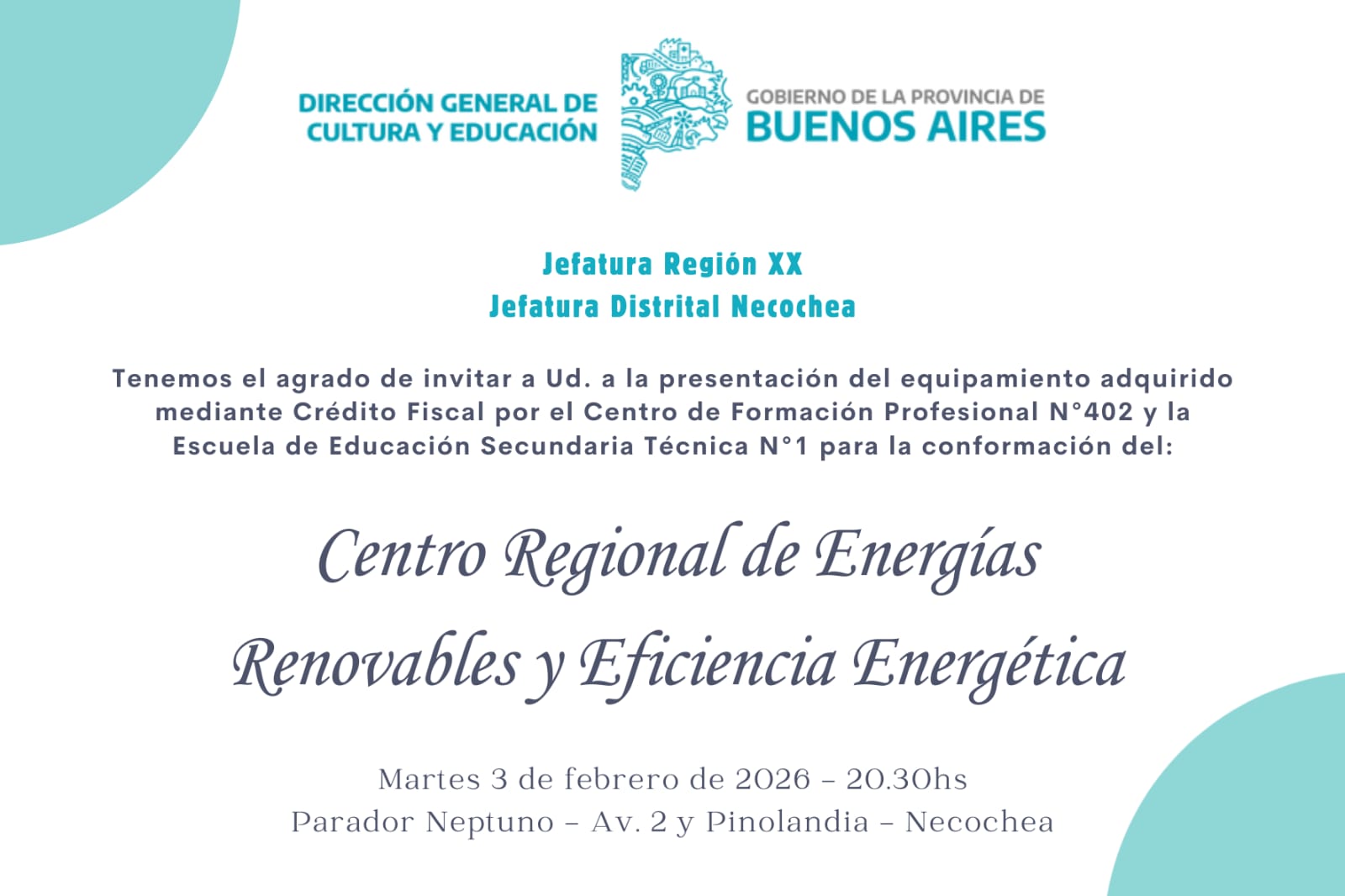 DIRECCIÓN GENERAL DE
CULTURA Y EDUCACIÓN

GOBIERNO DE LA PROVINCIA DE
BUENOS AIRES

Jefatura Región XX
Jefatura Distrital Necochea

Tenemos el agrado de invitar a Ud. a la presentación del equipamiento adquirido mediante Crédito Fiscal por el Centro de Formación Profesional N°402 y la Escuela de Educación Secundaria Técnica N°1 para la conformación del:

Centro Regional de Energías
Renovables y Eficiencia Energética

Martes 3 de febrero de 2026 - 20.30hs
Parador Neptuno - Av. 2 y Pinolandia - Necochea